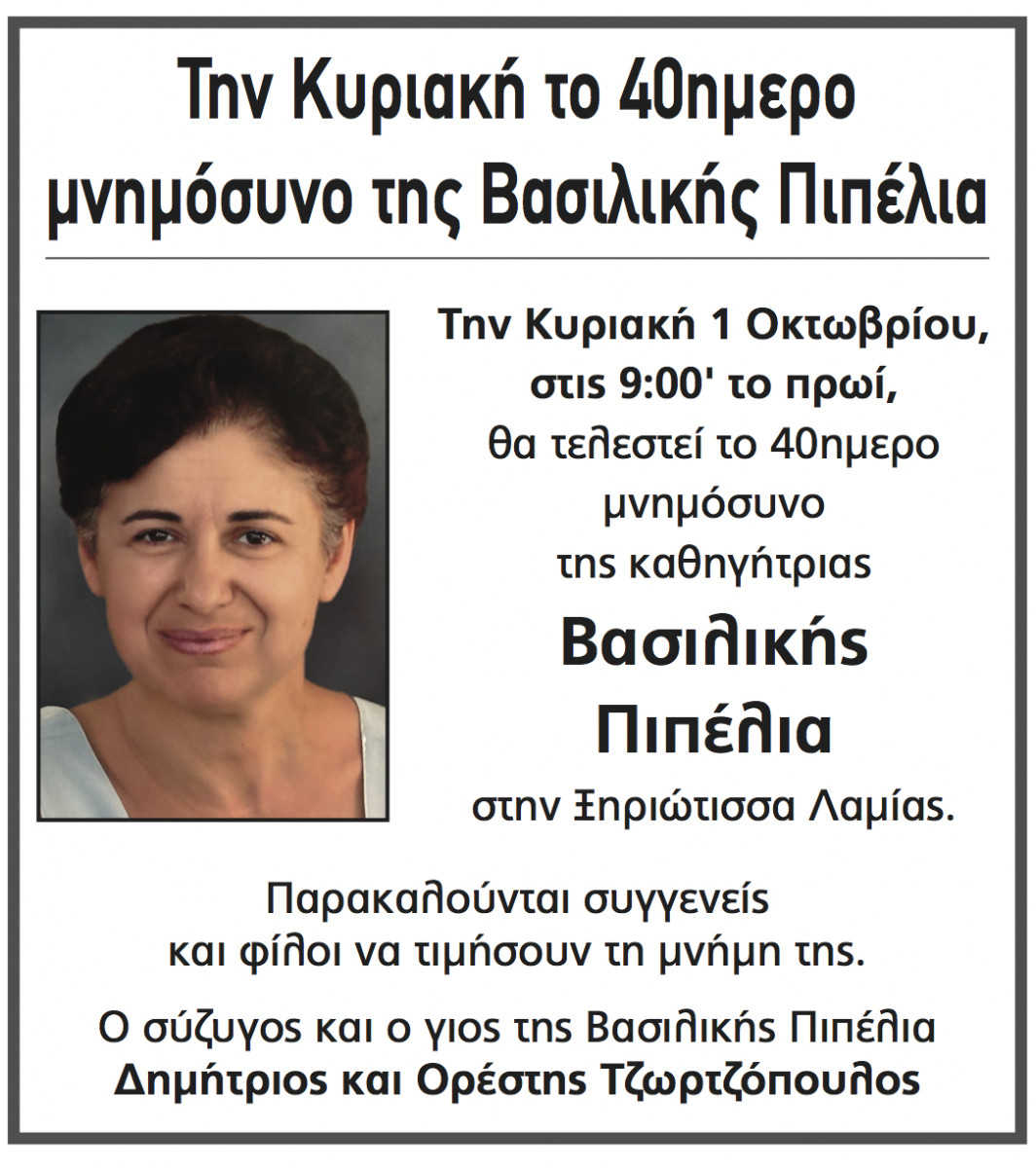 Την Κυριακή το 40ημερο μνημόσυνο της Βασιλικής Πιπέλια

Την Κυριακή 1 Οκτωβρίου, στις 9:00' το πρωί, θα τελεστεί το 40ημερο μνημόσυνο της καθηγήτριας

Βασιλικής Πιπέλια

στην Ξηριώτισσα Λαμίας.

Παρακαλούνται συγγενείς και φίλοι να τιμήσουν τη μνήμη της.

Ο σύζυγος και ο γιος της Βασιλικής Πιπέλια
Δημήτριος και Ορέστης Τζωρτζόπουλος